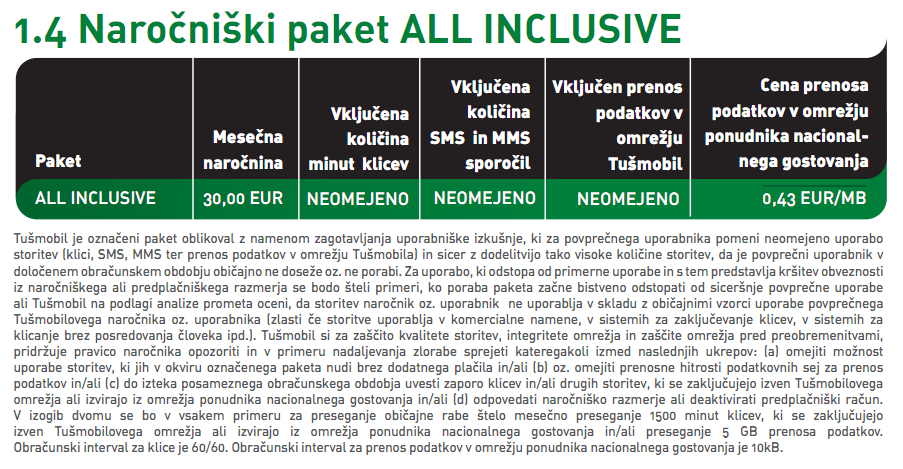 1.4 Naročniški paket ALL INCLUSIVE

| Paket | Mesečna naročnina | Vključena količina minut klicev | Vključena količina SMS in MMS sporočil | Vključen prenos podatkov v omrežju Tušmobil | Cena prenosa podatkov v omrežju ponudnika nacionalnega gostovanja |
|---|---|---|---|---|---|
| ALL INCLUSIVE | 30,00 EUR | NEOMEJENO | NEOMEJENO | NEOMEJENO | 0,43 EUR/MB |

Tušmobil je označeni paket oblikoval z namenom zagotavljanja uporabniške izkušnje, ki za povprečnega uporabnika pomeni neomejeno uporabo storitev (klici, SMS, MMS ter prenos podatkov v omrežju Tušmobila) in sicer z dodelitvijo tako visoke količine storitev, da je povprečni uporabnik v določenem obračunskem obdobju običajno ne doseže oz. ne porabi. Za uporabo, ki odstopa od primerne uporabe in s tem predstavlja kršitev obveznosti iz naročniškega ali predplačniškega razmerja se bodo šteli primeri, ko poraba paketa začne bistveno odstopati od siceršnje povprečne uporabe ali Tušmobil na podlagi analize prometa oceni, da storitev naročnik oz. uporabnik ne uporablja v skladu z običajnimi vzorci uporabe povprečnega Tušmobilovega naročnika oz. uporabnika (zlasti če storitve uporablja v komercialne namene, v sistemih za zaključevanje klicev, v sistemih za klicanje brez posredovanja človeka ipd.). Tušmobil si za zaščito kvalitete storitev, integritete omrežja in zaščite omrežja pred preobremenitvami, pridržuje pravico naročnika opozoriti in v primeru nadaljevanja zlorabe sprejeti kateregakoli izmed naslednjih ukrepov: (a) omejiti možnost uporabe storitev, ki jih v okviru označenega paketa nudi brez dodatnega plačila in/ali (b) oz. omejiti prenosne hitrosti podatkovnih sej za prenos podatkov in/ali (c) do izteka posameznega obračunskega obdobja uvesti zaporo klicev in/ali drugih storitev, ki se zaključujejo izven Tušmobilovega omrežja ali izvirajo iz omrežja ponudnika nacionalnega gostovanja in/ali (d) odpovedati naročniško razmerje ali deaktivirati predplačniški račun. V izogib dvomu se bo v vsakem primeru za preseganje običajne rabe štelo mesečno preseganje 1500 minut klicev, ki se zaključujejo izven Tušmobilovega omrežja ali izvirajo iz omrežja ponudnika nacionalnega gostovanja in/ali preseganje 5 GB prenosa podatkov. Obračunski interval za klice je 60/60. Obračunski interval za prenos podatkov v omrežju ponudnika nacionalnega gostovanja je 10kB.